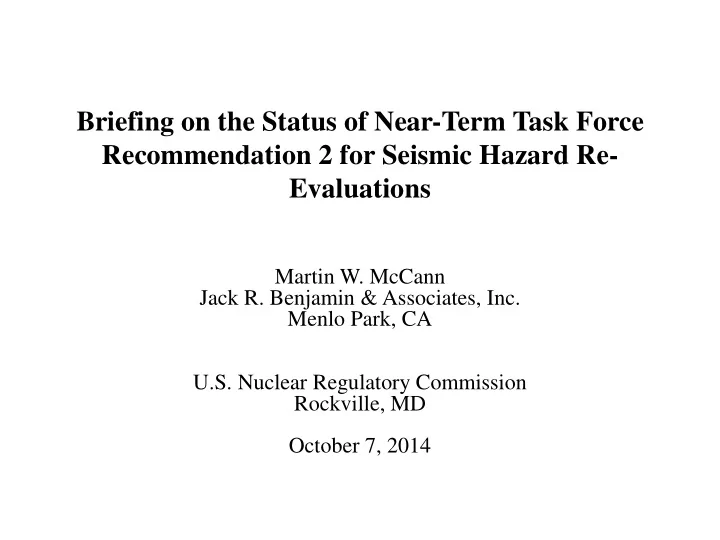 Briefing on the Status of Near-Term Task Force Recommendation 2 for Seismic Hazard Re-Evaluations

Martin W. McCann
Jack R. Benjamin & Associates, Inc.
Menlo Park, CA

U.S. Nuclear Regulatory Commission
Rockville, MD

October 7, 2014